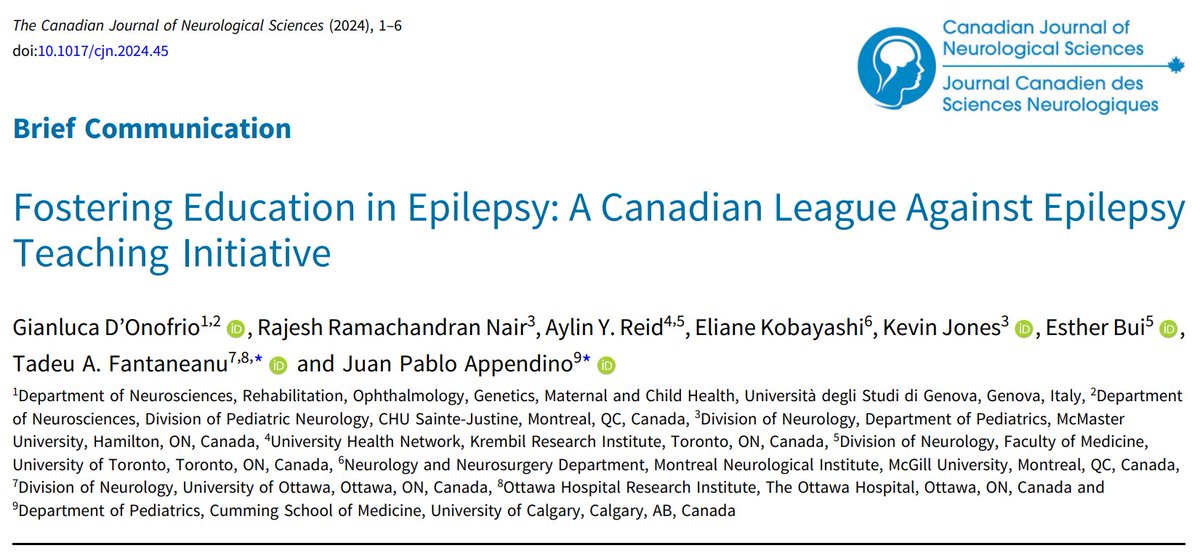 The Canadian Journal of Neurological Sciences (2024), 1–6
doi:10.1017/cjn.2024.45

Canadian Journal of Neurological Sciences
Journal Canadien des Sciences Neurologiques

Brief Communication

Fostering Education in Epilepsy: A Canadian League Against Epilepsy Teaching Initiative

Gianluca D'Onofrio$^{1,2}$, Rajesh Ramachandran Nair$^{3}$, Aylin Y. Reid$^{4,5}$, Eliane Kobayashi$^{6}$, Kevin Jones$^{3}$, Esther Bui$^{5}$, Tadeu A. Fantaneanu$^{7,8,*}$ and Juan Pablo Appendino$^{9*}$

$^{1}$Department of Neurosciences, Rehabilitation, Ophthalmology, Genetics, Maternal and Child Health, Università degli Studi di Genova, Genova, Italy, $^{2}$Department of Neurosciences, Division of Pediatric Neurology, CHU Sainte-Justine, Montreal, QC, Canada, $^{3}$Division of Neurology, Department of Pediatrics, McMaster University, Hamilton, ON, Canada, $^{4}$University Health Network, Krembil Research Institute, Toronto, ON, Canada, $^{5}$Division of Neurology, Faculty of Medicine, University of Toronto, Toronto, ON, Canada, $^{6}$Neurology and Neurosurgery Department, Montreal Neurological Institute, McGill University, Montreal, QC, Canada, $^{7}$Division of Neurology, University of Ottawa, Ottawa, ON, Canada, $^{8}$Ottawa Hospital Research Institute, The Ottawa Hospital, Ottawa, ON, Canada and $^{9}$Department of Pediatrics, Cumming School of Medicine, University of Calgary, Calgary, AB, Canada